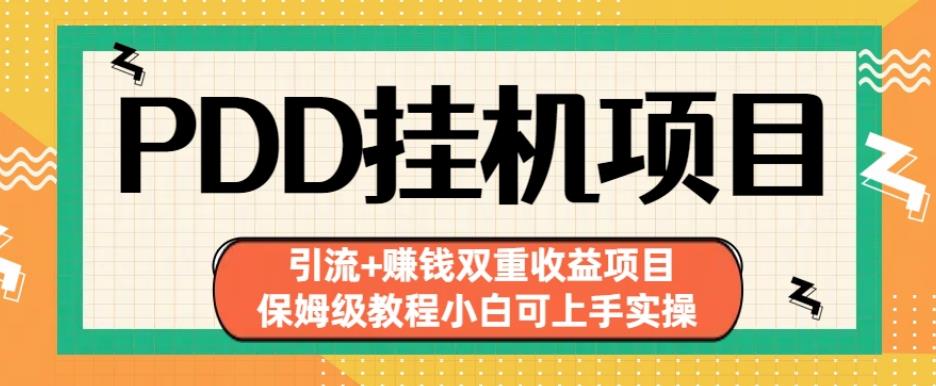 PDD挂机项目

引流+赚钱双重收益项目
保姆级教程小白可上手实操